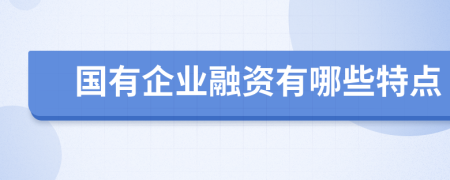 国有企业融资有哪些特点